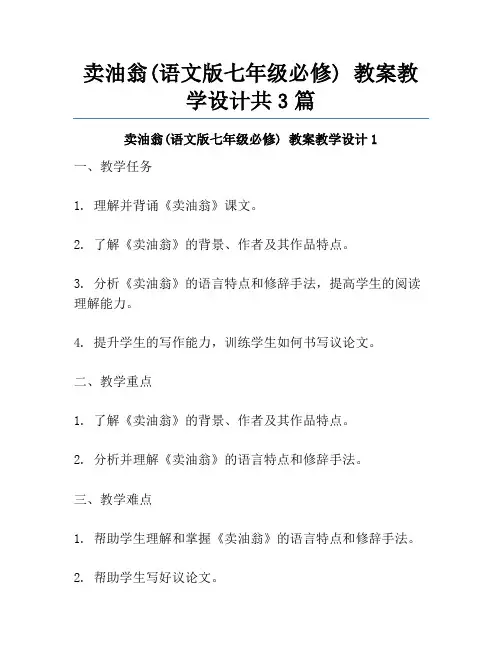 卖油翁(语文版七年级必修) 教案教学设计共3篇

卖油翁(语文版七年级必修) 教案教学设计1

一、教学任务

1. 理解并背诵《卖油翁》课文。

2. 了解《卖油翁》的背景、作者及其作品特点。

3. 分析《卖油翁》的语言特点和修辞手法，提高学生的阅读理解能力。

4. 提升学生的写作能力，训练学生如何书写议论文。

二、教学重点

1. 了解《卖油翁》的背景、作者及其作品特点。

2. 分析并理解《卖油翁》的语言特点和修辞手法。

三、教学难点

1. 帮助学生理解和掌握《卖油翁》的语言特点和修辞手法。

2. 帮助学生写好议论文。